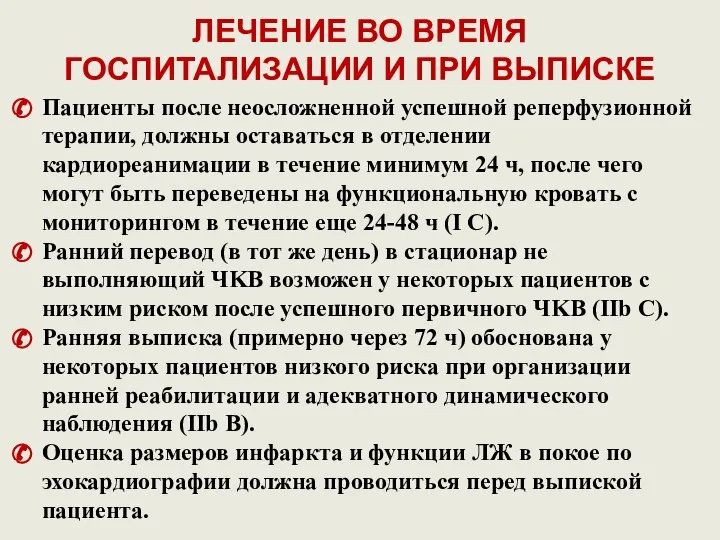 ЛЕЧЕНИЕ ВО ВРЕМЯ ГОСПИТАЛИЗАЦИИ И ПРИ ВЫПИСКЕ

Пациенты после неосложненной успешной реперфузионной терапии, должны оставаться в отделении кардиореанимации в течение минимум 24 ч, после чего могут быть переведены на функциональную кровать с мониторингом в течение еще 24-48 ч (I C).

Ранний перевод (в тот же день) в стационар не выполняющий ЧКВ возможен у некоторых пациентов с низким риском после успешного первичного ЧКВ (IIb C).

Ранняя выписка (примерно через 72 ч) обоснована у некоторых пациентов низкого риска при организации ранней реабилитации и адекватного динамического наблюдения (IIb B).

Оценка размеров инфаркта и функции ЛЖ в покое по эхокардиографии должна проводиться перед выпиской пациента.